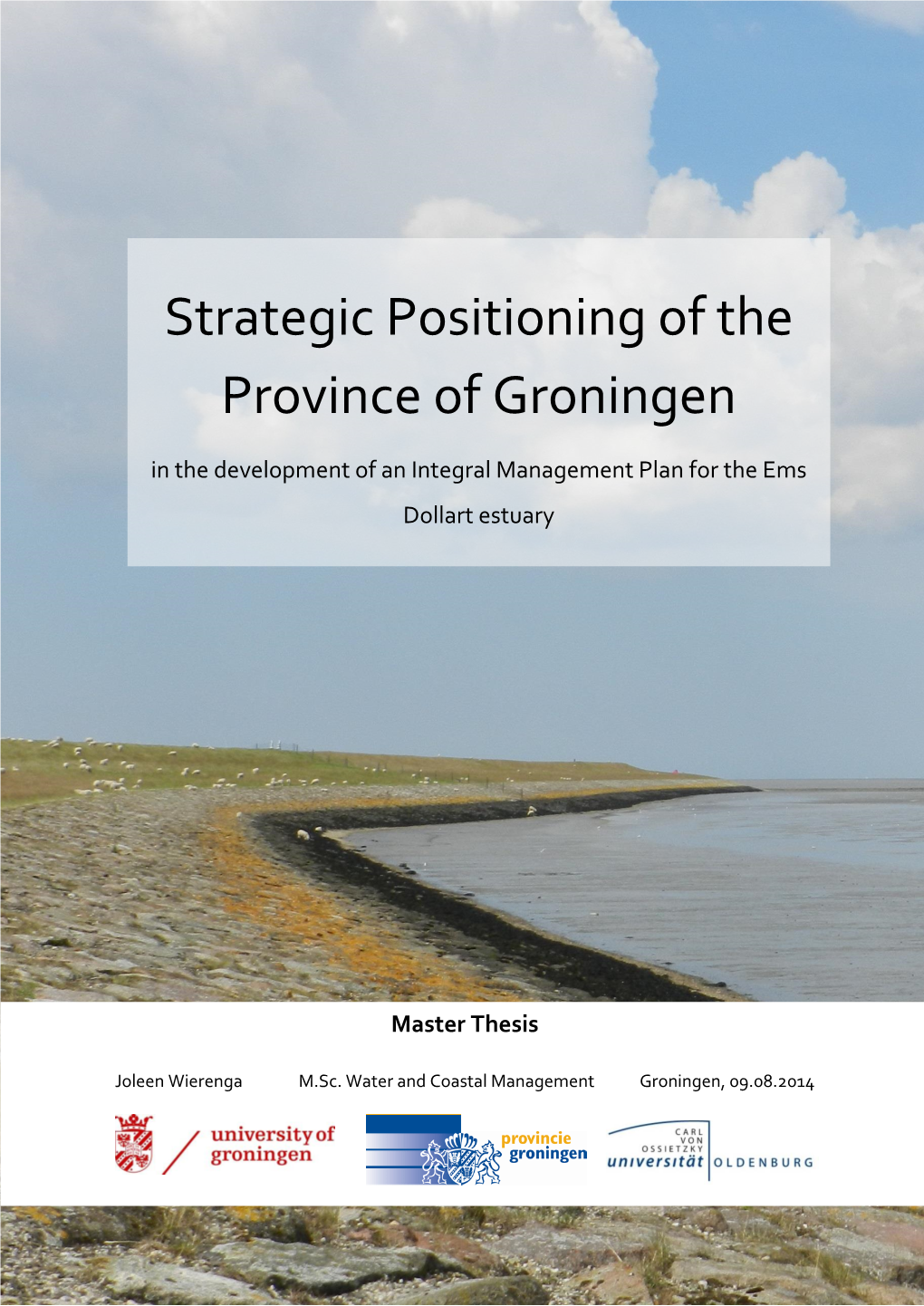 Strategic Positioning of the Province of Groningen

in the development of an Integral Management Plan for the Ems Dollart estuary

Master Thesis

Joleen Wierenga M.Sc. Water and Coastal Management Groningen, 09.08.2014

university of groningen

provincie groningen

CARL VON OSSIETZKY universität OLDENBURG